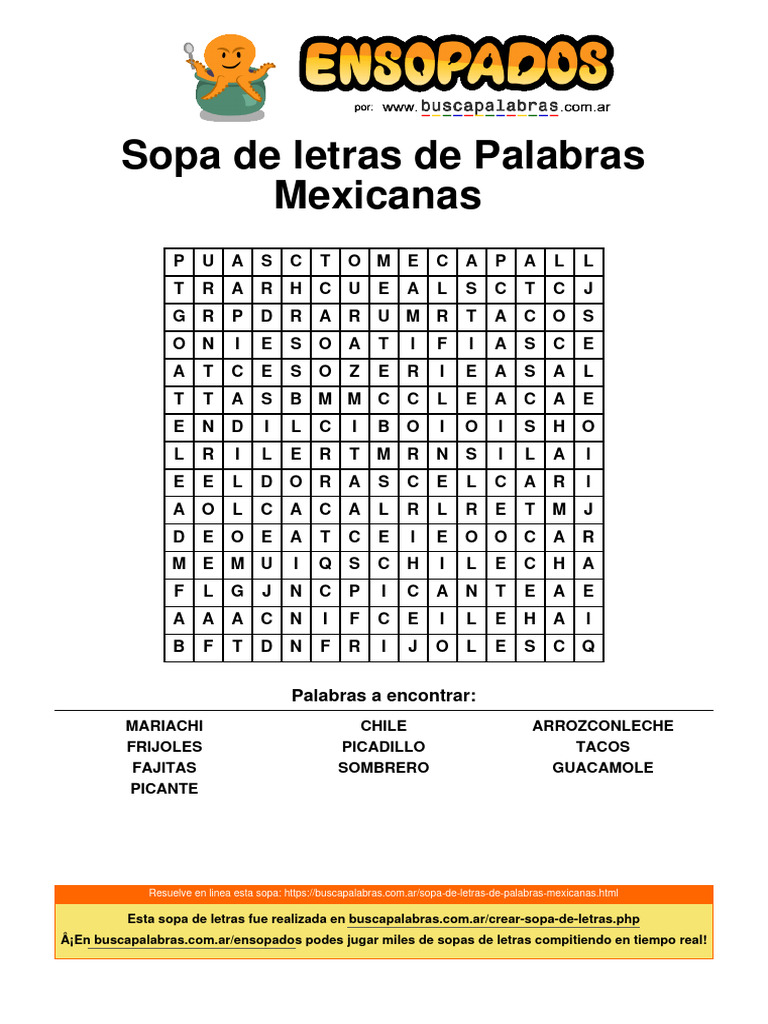 ENSOPADOS
por: www.buscapalabras.com.ar

Sopa de letras de Palabras Mexicanas

| P | U | A | S | C | T | O | M | E | C | A | P | A | L | L |
|---|---|---|---|---|---|---|---|---|---|---|---|---|---|---|
| T | R | A | R | H | C | U | E | A | L | S | C | T | C | J |
| G | R | P | D | R | A | R | U | M | R | T | A | C | O | S |
| O | N | I | E | S | O | A | T | I | F | I | A | S | C | E |
| A | T | C | E | S | O | Z | E | R | I | E | A | S | A | L |
| T | T | A | S | B | M | M | C | C | L | E | A | C | A | E |
| E | N | D | I | L | C | I | B | O | I | O | I | S | H | O |
| L | R | I | L | E | R | T | M | R | N | S | I | L | A | I |
| E | E | L | D | O | R | A | S | C | E | L | C | A | R | I |
| A | O | L | C | A | C | A | L | R | L | R | E | T | M | J |
| D | E | O | E | A | T | C | E | I | E | O | O | C | A | R |
| M | E | M | U | I | Q | S | C | H | I | L | E | C | H | A |
| F | L | G | J | N | C | P | I | C | A | N | T | E | A | E |
| A | A | A | C | N | I | F | C | E | I | L | E | H | A | I |
| B | F | T | D | N | F | R | I | J | O | L | E | S | C | Q |

Palabras a encontrar:

MARIACHI
FRIJOLES
FAJITAS
PICANTE

CHILE
PICADILLO
SOMBRERO

ARROZCONLECHE
TACOS
GUACAMOLE

Resuelve en linea esta sopa: https://buscapalabras.com.ar/sopa-de-letras-de-palabras-mexicanas.html
Esta sopa de letras fue realizada en buscapalabras.com.ar/crear-sopa-de-letras.php
Â¡En buscapalabras.com.ar/ensopados podes jugar miles de sopas de letras compitiendo en tiempo real!